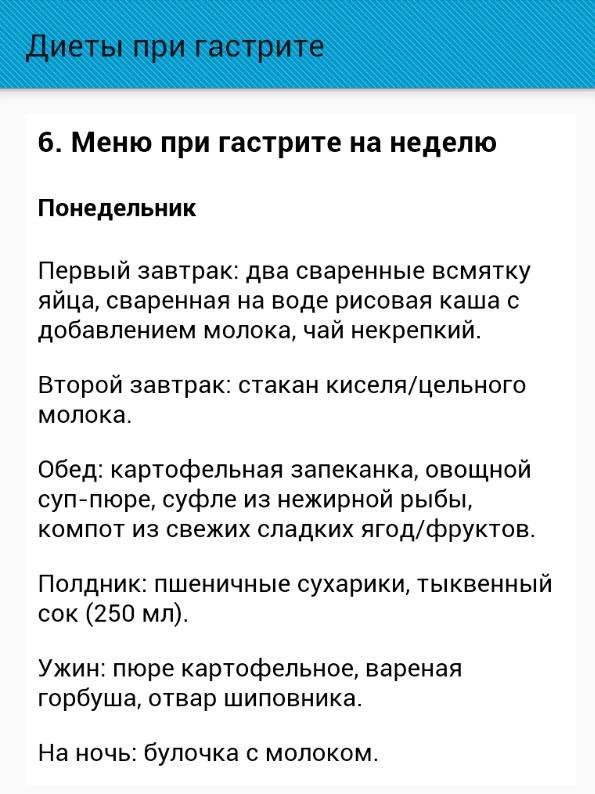 Диеты при гастрите

6. Меню при гастрите на неделю

Понедельник

Первый завтрак: два сваренные всмятку яйца, сваренная на воде рисовая каша с добавлением молока, чай некрепкий.

Второй завтрак: стакан киселя/цельного молока.

Обед: картофельная запеканка, овощной суп-пюре, суфле из нежирной рыбы, компот из свежих сладких ягод/фруктов.

Полдник: пшеничные сухарики, тыквенный сок (250 мл).

Ужин: пюре картофельное, вареная горбуша, отвар шиповника.

На ночь: булочка с молоком.